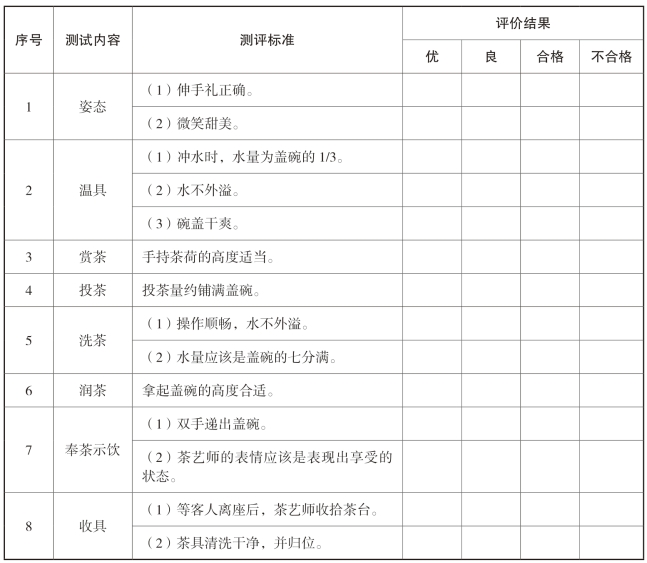 | 序号 | 测试内容 | 测评标准 | 评价结果 | | | |
|---|---|---|---|---|---|---|
| | | | 优 | 良 | 合格 | 不合格 |
| 1 | 姿态 | （1）伸手礼正确。 | | | | |
| | | （2）微笑甜美。 | | | | |
| 2 | 温具 | （1）冲水时，水量为盖碗的 1/3。 | | | | |
| | | （2）水不外溢。 | | | | |
| | | （3）碗盖干爽。 | | | | |
| 3 | 赏茶 | 手持茶荷的高度适当。 | | | | |
| 4 | 投茶 | 投茶量约铺满盖碗。 | | | | |
| 5 | 洗茶 | （1）操作顺畅，水不外溢。 | | | | |
| | | （2）水量应该是盖碗的七分满。 | | | | |
| 6 | 润茶 | 拿起盖碗的高度合适。 | | | | |
| 7 | 奉茶示饮 | （1）双手递出盖碗。 | | | | |
| | | （2）茶艺师的表情应该是表现出享受的状态。 | | | | |
| 8 | 收具 | （1）等客人离座后，茶艺师收拾茶台。 | | | | |
| | | （2）茶具清洗干净，并归位。 | | | | |